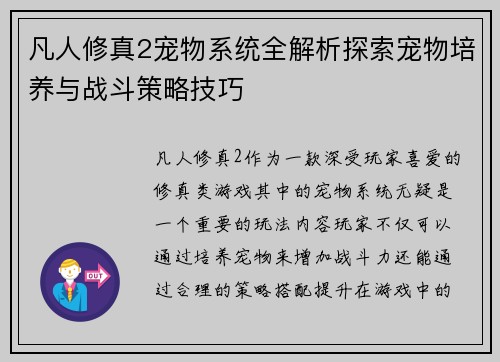 凡人修真2宠物系统全解析探索宠物培养与战斗策略技巧

OUT

凡人修真2作为一款深受玩家喜爱的修真类游戏其中的宠物系统无疑是一个重要的玩法内容玩家不仅可以通过培养宠物来增加战斗力还能通过合理的策略搭配提升在游戏中的